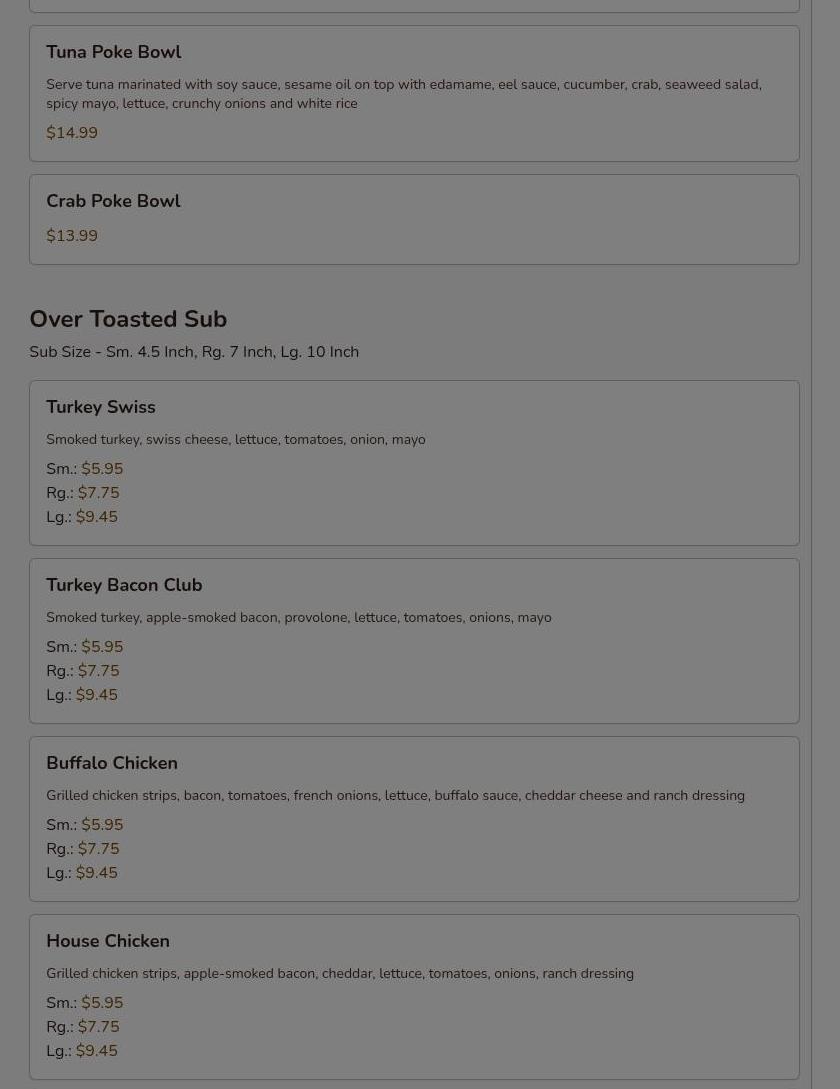 Tuna Poke Bowl

Serve tuna marinated with soy sauce, sesame oil on top with edamame, eel sauce, cucumber, crab, seaweed salad, spicy mayo, lettuce, crunchy onions and white rice

$14.99

Crab Poke Bowl

$13.99

Over Toasted Sub

Sub Size - Sm. 4.5 Inch, Rg. 7 Inch, Lg. 10 Inch

Turkey Swiss

Smoked turkey, swiss cheese, lettuce, tomatoes, onion, mayo

Sm.: $5.95
Rg.: $7.75
Lg.: $9.45

Turkey Bacon Club

Smoked turkey, apple-smoked bacon, provolone, lettuce, tomatoes, onions, mayo

Sm.: $5.95
Rg.: $7.75
Lg.: $9.45

Buffalo Chicken

Grilled chicken strips, bacon, tomatoes, french onions, lettuce, buffalo sauce, cheddar cheese and ranch dressing

Sm.: $5.95
Rg.: $7.75
Lg.: $9.45

House Chicken

Grilled chicken strips, apple-smoked bacon, cheddar, lettuce, tomatoes, onions, ranch dressing

Sm.: $5.95
Rg.: $7.75
Lg.: $9.45